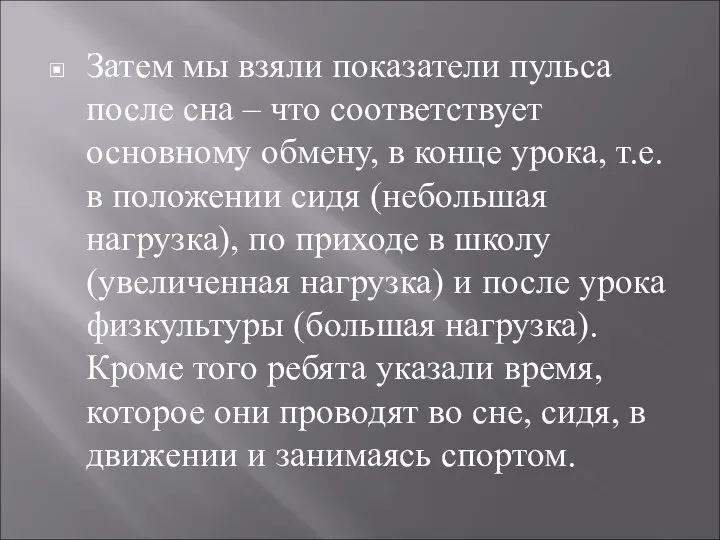 Затем мы взяли показатели пульса после сна – что соответствует основному обмену, в конце урока, т.е. в положении сидя (небольшая нагрузка), по приходе в школу (увеличенная нагрузка) и после урока физкультуры (большая нагрузка). Кроме того ребята указали время, которое они проводят во сне, сидя, в движении и занимаясь спортом.